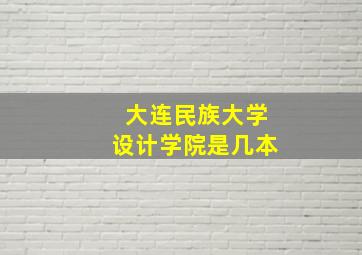 大连民族大学
设计学院是几本